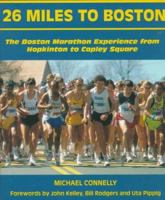 26 MILES TO BOSTON

The Boston Marathon Experience from Hopkinton to Copley Square

MICHAEL CONNELLY

Forewords by John Kelley, Bill Rodgers and Uta Pippig